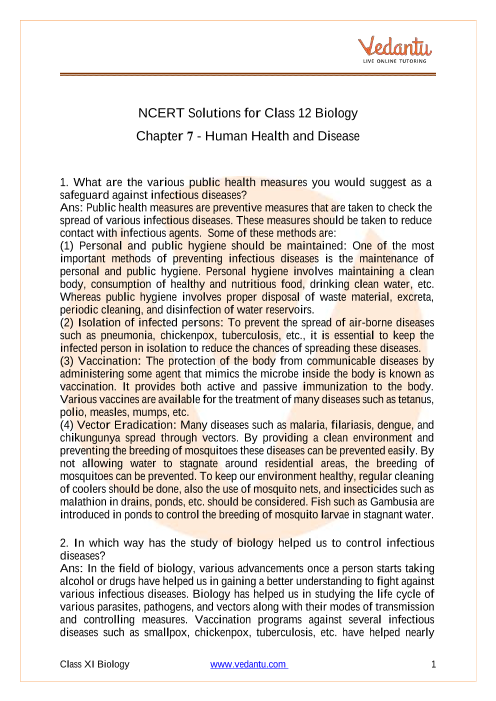 Vedantu
LIVE ONLINE TUTORING

NCERT Solutions for Class 12 Biology
Chapter 7 - Human Health and Disease

1. What are the various public health measures you would suggest as a safeguard against infectious diseases?
Ans: Public health measures are preventive measures that are taken to check the spread of various infectious diseases. These measures should be taken to reduce contact with infectious agents. Some of these methods are:
(1) Personal and public hygiene should be maintained: One of the most important methods of preventing infectious diseases is the maintenance of personal and public hygiene. Personal hygiene involves maintaining a clean body, consumption of healthy and nutritious food, drinking clean water, etc. Whereas public hygiene involves proper disposal of waste material, excreta, periodic cleaning, and disinfection of water reservoirs.
(2) Isolation of infected persons: To prevent the spread of air-borne diseases such as pneumonia, chickenpox, tuberculosis, etc., it is essential to keep the infected person in isolation to reduce the chances of spreading these diseases.
(3) Vaccination: The protection of the body from communicable diseases by administering some agent that mimics the microbe inside the body is known as vaccination. It provides both active and passive immunization to the body. Various vaccines are available for the treatment of many diseases such as tetanus, polio, measles, mumps, etc.
(4) Vector Eradication: Many diseases such as malaria, filariasis, dengue, and chikungunya spread through vectors. By providing a clean environment and preventing the breeding of mosquitoes these diseases can be prevented easily. By not allowing water to stagnate around residential areas, the breeding of mosquitoes can be prevented. To keep our environment healthy, regular cleaning of coolers should be done, also the use of mosquito nets, and insecticides such as malathion in drains, ponds, etc. should be considered. Fish such as Gambusia are introduced in ponds to control the breeding of mosquito larvae in stagnant water.

2. In which way has the study of biology helped us to control infectious diseases?
Ans: In the field of biology, various advancements once a person starts taking alcohol or drugs have helped us in gaining a better understanding to fight against various infectious diseases. Biology has helped us in studying the life cycle of various parasites, pathogens, and vectors along with their modes of transmission and controlling measures. Vaccination programs against several infectious diseases such as smallpox, chickenpox, tuberculosis, etc. have helped nearly

Class XI Biology www.vedantu.com 1